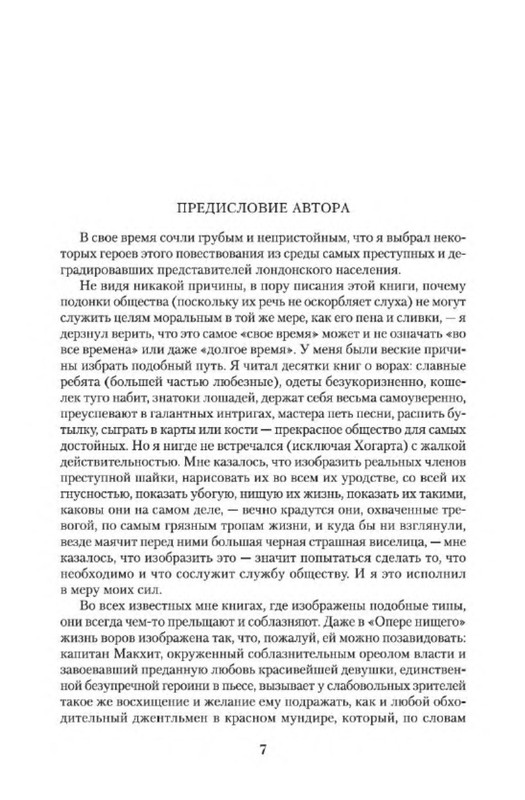 ПРЕДИСЛОВИЕ АВТОРА

В свое время сочли грубым и непристойным, что я выбрал некоторых героев этого повествования из среды самых преступных и деградировавших представителей лондонского населения.

Не видя никакой причины, в пору писания этой книги, почему подонки общества (поскольку их речь не оскорбляет слуха) не могут служить целям моральным в той же мере, как его пена и сливки, — я дерзнул верить, что это самое «свое время» может и не означать «во все времена» или даже «долгое время». У меня были веские причины избрать подобный путь. Я читал десятки книг о ворах: славные ребята (большей частью любезные), одеты безукоризненно, кошелек туго набит, знатоки лошадей, держат себя весьма самоуверенно, преуспевают в галантных интригах, мастера петь песни, распить бутылку, сыграть в карты или кости — прекрасное общество для самых достойных. Но я нигде не встречался (исключая Хогарта) с жалкой действительностью. Мне казалось, что изобразить реальных членов преступной шайки, нарисовать их во всем их уродстве, со всей их гнусностью, показать убогую, нищую их жизнь, показать их такими, каковы они на самом деле, — вечно крадутся они, охваченные тревогой, по самым грязным тропам жизни, и куда бы ни взглянули, везде маячит перед ними большая черная страшная виселица, — мне казалось, что изобразить это — значит попытаться сделать то, что необходимо и что сослужит службу обществу. И я это исполнил в меру моих сил.

Во всех известных мне книгах, где изображены подобные типы, они всегда чем-то прельщают и соблазняют. Даже в «Опере нищего» жизнь воров изображена так, что, пожалуй, ей можно позавидовать: капитан Макхит, окруженный соблазнительным ореолом власти и завоевавший преданную любовь красивейшей девушки, единственной безупречной героини в пьесе, вызывает у слабовольных зрителей такое же восхищение и желание ему подражать, как и любой обходительный джентльмен в красном мундире, который, по словам

7